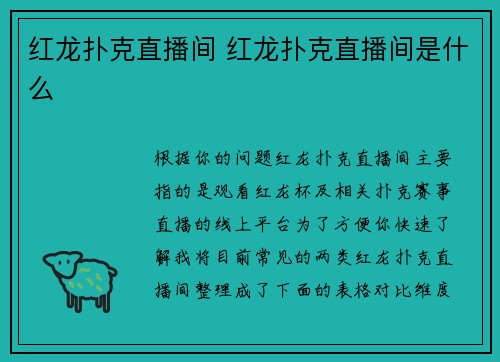 红龙扑克直播间 红龙扑克直播间是什么

根据你的问题红龙扑克直播间主要指的是观看红龙杯及相关扑克赛事直播的线上平台为了方便你快速了解我将目前常见的两类红龙扑克直播间整理成了下面的表格对比维度